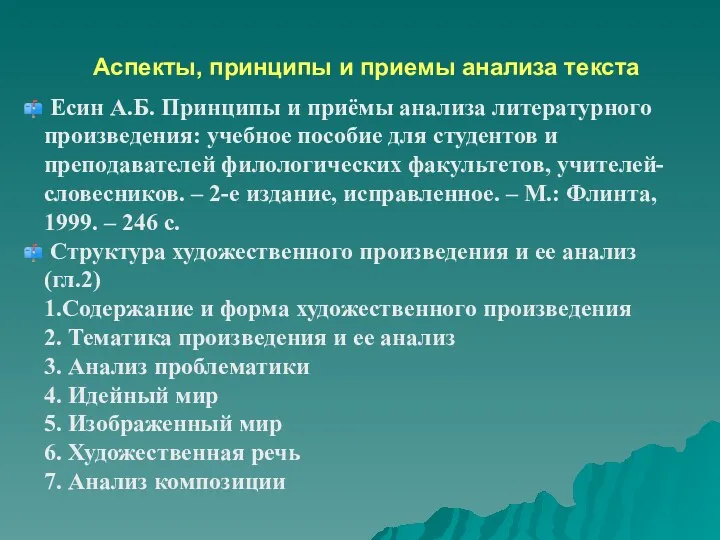 Аспекты, принципы и приемы анализа текста

Есин А.Б. Принципы и приёмы анализа литературного произведения: учебное пособие для студентов и преподавателей филологических факультетов, учителей-словесников. – 2-е издание, исправленное. – М.: Флинта, 1999. – 246 с.

Структура художественного произведения и ее анализ (гл.2)
1.Содержание и форма художественного произведения
2. Тематика произведения и ее анализ
3. Анализ проблематики
4. Идейный мир
5. Изображенный мир
6. Художественная речь
7. Анализ композиции